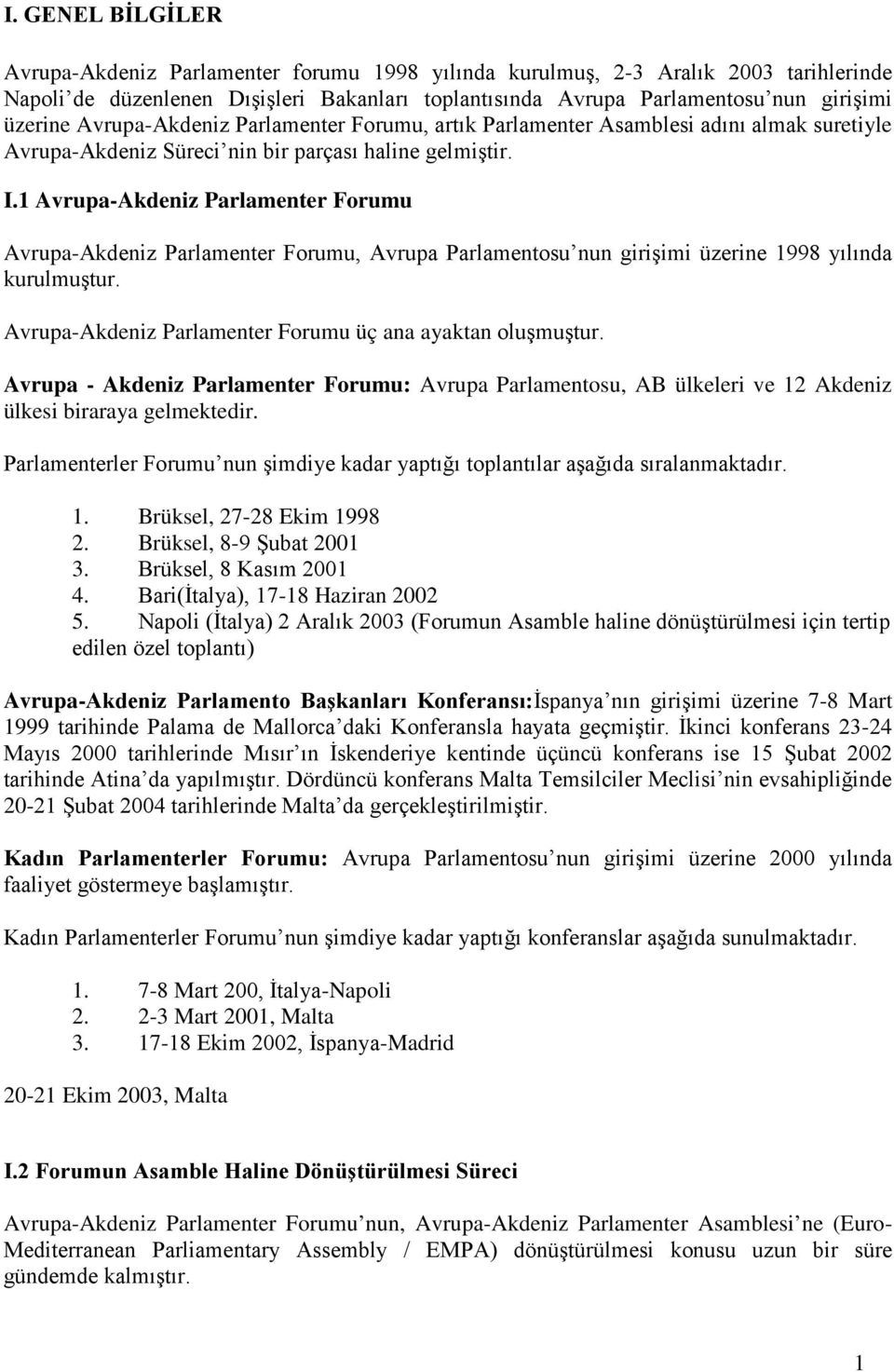 I. GENEL BİLGİLER

Avrupa-Akdeniz Parlamenter forumu 1998 yılında kurulmuş, 2-3 Aralık 2003 tarihlerinde Napoli'de düzenlenen Dışişleri Bakanları toplantısında Avrupa Parlamentosu'nun girişimi üzerine Avrupa-Akdeniz Parlamenter Forumu, artık Parlamenter Asamblesi adını almak suretiyle Avrupa-Akdeniz Süreci'nin bir parçası haline gelmiştir.

I.1 Avrupa-Akdeniz Parlamenter Forumu

Avrupa-Akdeniz Parlamenter Forumu, Avrupa Parlamentosu'nun girişimi üzerine 1998 yılında kurulmuştur.

Avrupa-Akdeniz Parlamenter Forumu üç ana ayaktan oluşmuştur.

Avrupa - Akdeniz Parlamenter Forumu: Avrupa Parlamentosu, AB ülkeleri ve 12 Akdeniz ülkesi biraraya gelmektedir.

Parlamenterler Forumu'nun şimdiye kadar yaptığı toplantılar aşağıda sıralanmaktadır.

1. Brüksel, 27-28 Ekim 1998
2. Brüksel, 8-9 Şubat 2001
3. Brüksel, 8 Kasım 2001
4. Bari(İtalya), 17-18 Haziran 2002
5. Napoli (İtalya) 2 Aralık 2003 (Forumun Asamble haline dönüştürülmesi için tertip edilen özel toplantı)

Avrupa-Akdeniz Parlamento Başkanları Konferansı:İspanya'nın girişimi üzerine 7-8 Mart 1999 tarihinde Palama de Mallorca'daki Konferansla hayata geçmiştir. İkinci konferans 23-24 Mayıs 2000 tarihlerinde Mısır'ın İskenderiye kentinde üçüncü konferans ise 15 Şubat 2002 tarihinde Atina'da yapılmıştır. Dördüncü konferans Malta Temsilciler Meclisi'nin evsahipliğinde 20-21 Şubat 2004 tarihlerinde Malta'da gerçekleştirilmiştir.

Kadın Parlamenterler Forumu: Avrupa Parlamentosu'nun girişimi üzerine 2000 yılında faaliyet göstermeye başlamıştır.

Kadın Parlamenterler Forumu'nun şimdiye kadar yaptığı konferanslar aşağıda sunulmaktadır.

1. 7-8 Mart 200, İtalya-Napoli
2. 2-3 Mart 2001, Malta
3. 17-18 Ekim 2002, İspanya-Madrid

20-21 Ekim 2003, Malta

I.2 Forumun Asamble Haline Dönüştürülmesi Süreci

Avrupa-Akdeniz Parlamenter Forumu'nun, Avrupa-Akdeniz Parlamenter Asamblesi'ne (Euro-Mediterranean Parliamentary Assembly / EMPA) dönüştürülmesi konusu uzun bir süre gündemde kalmıştır.

1